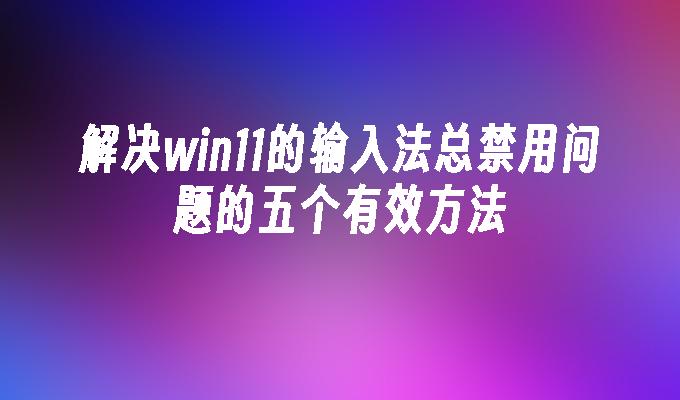 解决win11的输入法总禁用问题的五个有效方法